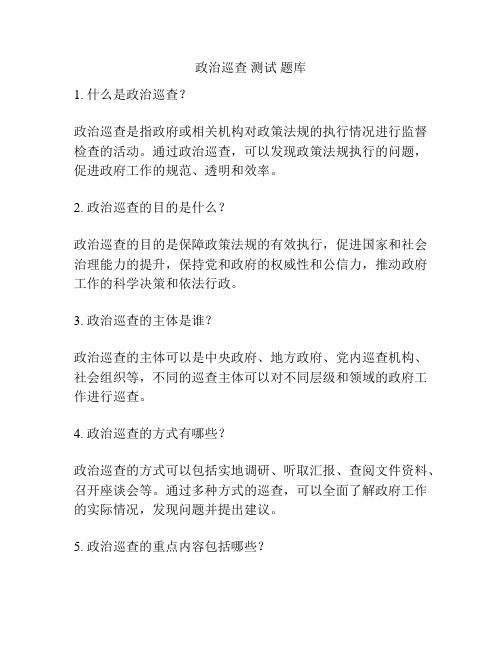 政治巡查 测试 题库

1. 什么是政治巡查？

政治巡查是指政府或相关机构对政策法规的执行情况进行监督检查的活动。通过政治巡查，可以发现政策法规执行的问题，促进政府工作的规范、透明和效率。

2. 政治巡查的目的是什么？

政治巡查的目的是保障政策法规的有效执行，促进国家和社会治理能力的提升，保持党和政府的权威性和公信力，推动政府工作的科学决策和依法行政。

3. 政治巡查的主体是谁？

政治巡查的主体可以是中央政府、地方政府、党内巡查机构、社会组织等，不同的巡查主体可以对不同层级和领域的政府工作进行巡查。

4. 政治巡查的方式有哪些？

政治巡查的方式可以包括实地调研、听取汇报、查阅文件资料、召开座谈会等。通过多种方式的巡查，可以全面了解政府工作的实际情况，发现问题并提出建议。

5. 政治巡查的重点内容包括哪些？